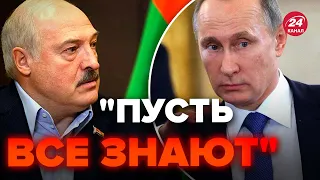 24
КАНАЛ

"ПУСТЬ ВСЕ ЗНАЮТ"